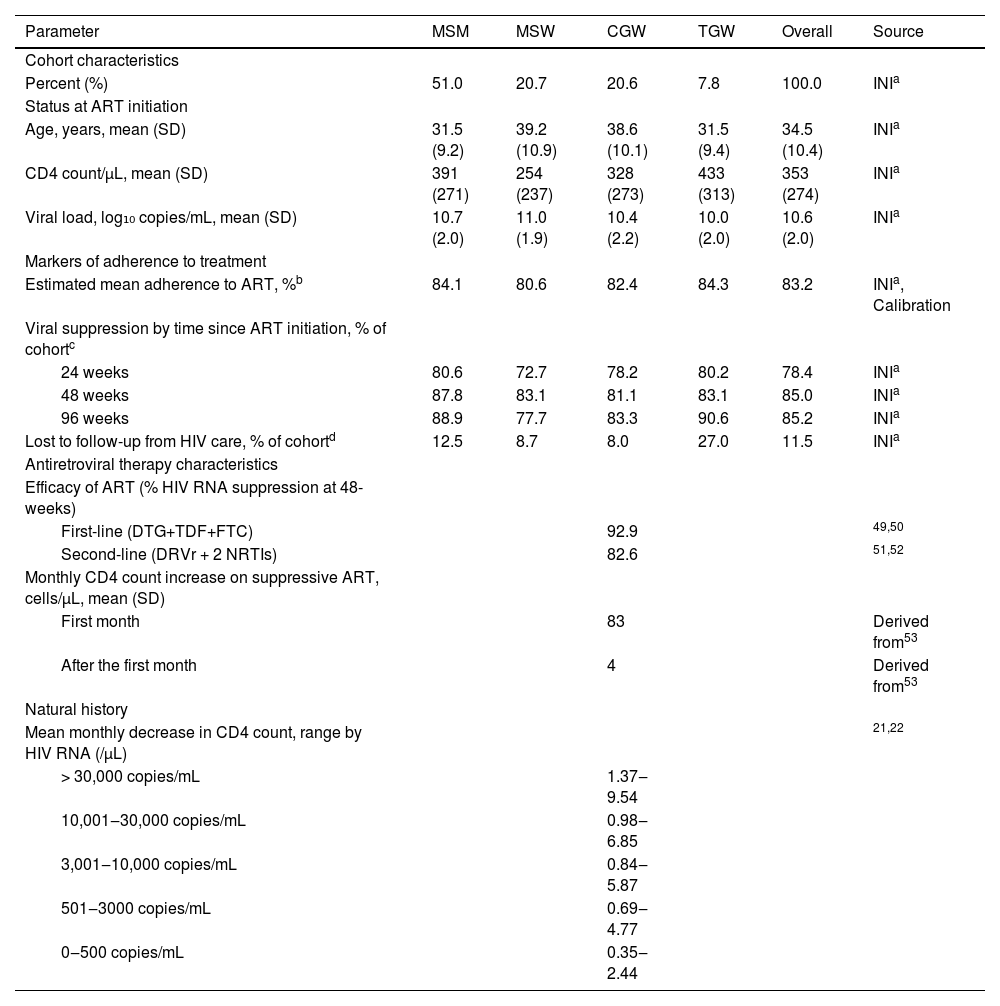 | Parameter | MSM | MSW | CGW | TGW | Overall | Source |
|---|---|---|---|---|---|---|
| Cohort characteristics | | | | | | |
| Percent (%) | 51.0 | 20.7 | 20.6 | 7.8 | 100.0 | INI$^a$ |
| Status at ART initiation | | | | | | |
| Age, years, mean (SD) | 31.5 (9.2) | 39.2 (10.9) | 38.6 (10.1) | 31.5 (9.4) | 34.5 (10.4) | INI$^a$ |
| CD4 count/μL, mean (SD) | 391 (271) | 254 (237) | 328 (273) | 433 (313) | 353 (274) | INI$^a$ |
| Viral load, $\log_{10}$ copies/mL, mean (SD) | 10.7 (2.0) | 11.0 (1.9) | 10.4 (2.2) | 10.0 (2.0) | 10.6 (2.0) | INI$^a$ |
| Markers of adherence to treatment | | | | | | |
| Estimated mean adherence to ART, %$^b$ | 84.1 | 80.6 | 82.4 | 84.3 | 83.2 | INI$^a$, Calibration |
| Viral suppression by time since ART initiation, % of cohort$^c$ | | | | | | |
| 24 weeks | 80.6 | 72.7 | 78.2 | 80.2 | 78.4 | INI$^a$ |
| 48 weeks | 87.8 | 83.1 | 81.1 | 83.1 | 85.0 | INI$^a$ |
| 96 weeks | 88.9 | 77.7 | 83.3 | 90.6 | 85.2 | INI$^a$ |
| Lost to follow-up from HIV care, % of cohort$^d$ | 12.5 | 8.7 | 8.0 | 27.0 | 11.5 | INI$^a$ |
| Antiretroviral therapy characteristics | | | | | | |
| Efficacy of ART (% HIV RNA suppression at 48-weeks) | | | | | | |
| First-line (DTG+TDF+FTC) | | | 92.9 | | | $^{49,50}$ |
| Second-line (DRVr + 2 NRTIs) | | | 82.6 | | | $^{51,52}$ |
| Monthly CD4 count increase on suppressive ART, cells/μL, mean (SD) | | | | | | |
| First month | | | 83 | | | Derived from$^{53}$ |
| After the first month | | | 4 | | | Derived from$^{53}$ |
| Natural history | | | | | | |
| Mean monthly decrease in CD4 count, range by HIV RNA (/μL) | | | | | | $^{21,22}$ |
| > 30,000 copies/mL | | | 1.37–9.54 | | | |
| 10,001–30,000 copies/mL | | | 0.98–6.85 | | | |
| 3,001–10,000 copies/mL | | | 0.84–5.87 | | | |
| 501–3000 copies/mL | | | 0.69–4.77 | | | |
| 0–500 copies/mL | | | 0.35–2.44 | | | |